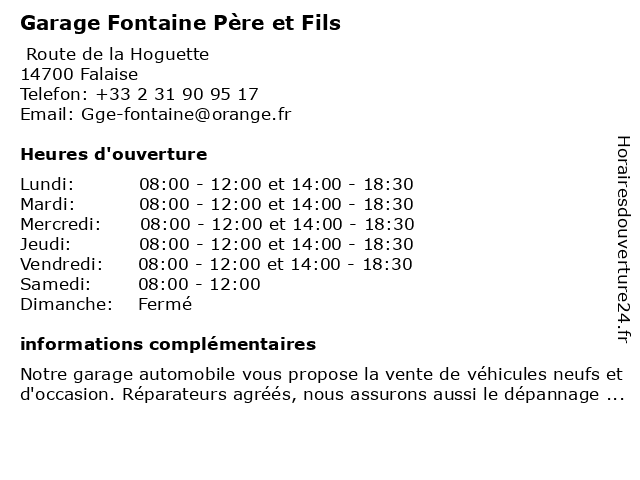 Garage Fontaine Père et Fils

Route de la Hoguette
14700 Falaise
Telefon: +33 2 31 90 95 17
Email: Gge-fontaine@orange.fr

Heures d'ouverture

| Lundi: | 08:00 - 12:00 et 14:00 - 18:30 |
|---|---|
| Mardi: | 08:00 - 12:00 et 14:00 - 18:30 |
| Mercredi: | 08:00 - 12:00 et 14:00 - 18:30 |
| Jeudi: | 08:00 - 12:00 et 14:00 - 18:30 |
| Vendredi: | 08:00 - 12:00 et 14:00 - 18:30 |
| Samedi: | 08:00 - 12:00 |
| Dimanche: | Fermé |

informations complémentaires

Notre garage automobile vous propose la vente de véhicules neufs et d'occasion. Réparateurs agréés, nous assurons aussi le dépannage ...

Horairesdouverture24.fr